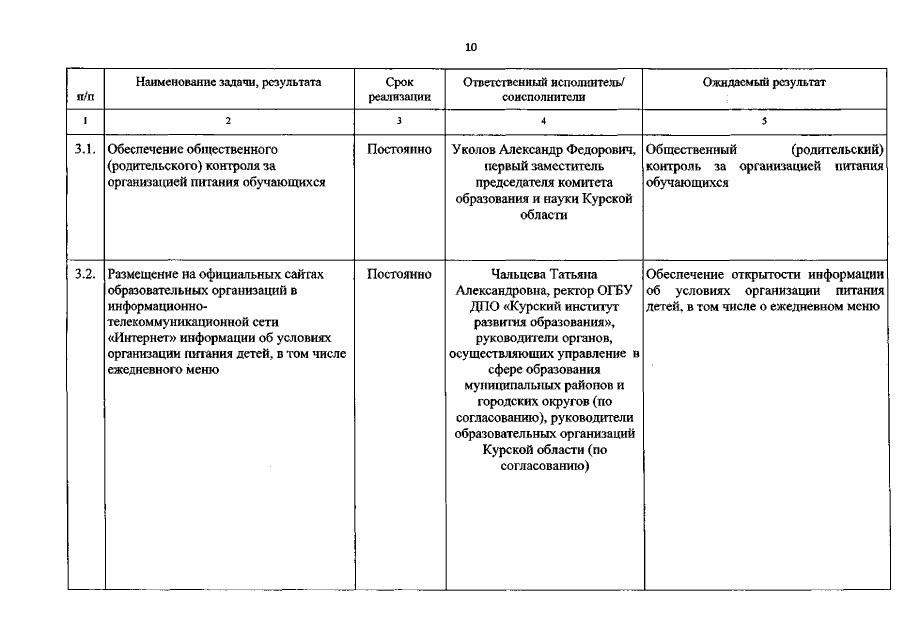 10

| п/п | Наименование задачи, результата | Срок реализации | Ответственный исполнитель/ соисполнители | Ожидаемый результат |
|---|---|---|---|---|
| 1 | 2 | 3 | 4 | 5 |
| 3.1. | Обеспечение общественного (родительского) контроля за организацией питания обучающихся | Постоянно | Уколов Александр Федорович, первый заместитель председателя комитета образования и науки Курской области | Общественный (родительский) контроль за организацией питания обучающихся |
| 3.2. | Размещение на официальных сайтах образовательных организаций в информационно-телекоммуникационной сети «Интернет» информации об условиях организации питания детей, в том числе ежедневного меню | Постоянно | Чальцева Татьяна Александровна, ректор ОГБУ ДПО «Курский институт развития образования», руководители органов, осуществляющих управление в сфере образования муниципальных районов и городских округов (по согласованию), руководители образовательных организаций Курской области (по согласованию) | Обеспечение открытости информации об условиях организации питания детей, в том числе о ежедневном меню |